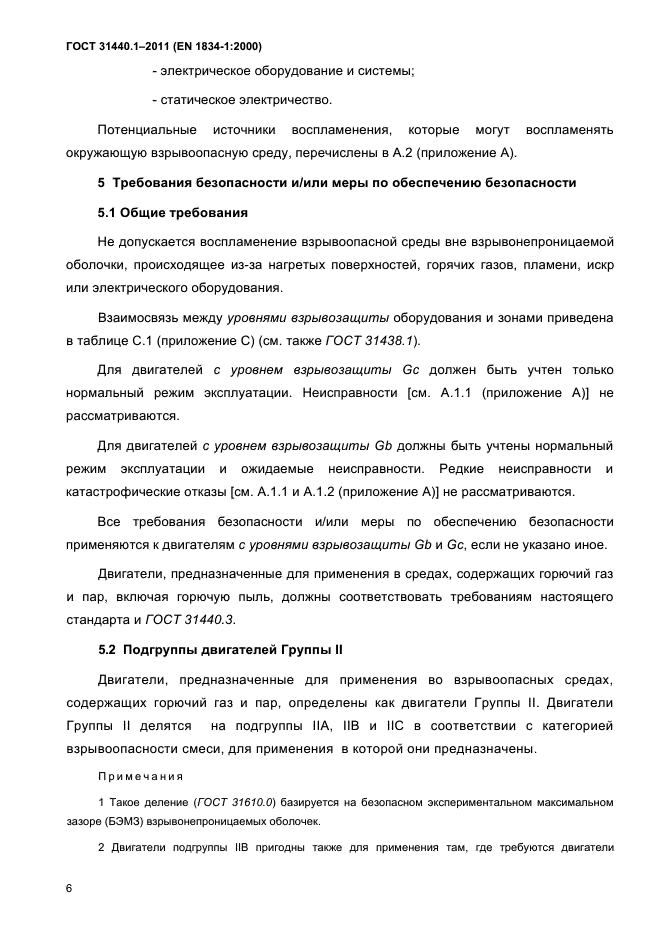 ГОСТ 31440.1–2011 (EN 1834-1:2000)

- электрическое оборудование и системы;

- статическое электричество.

Потенциальные источники воспламенения, которые могут воспламенять окружающую взрывоопасную среду, перечислены в А.2 (приложение А).

5 Требования безопасности и/или меры по обеспечению безопасности

5.1 Общие требования

Не допускается воспламенение взрывоопасной среды вне взрывонепроницаемой оболочки, происходящее из-за нагретых поверхностей, горячих газов, пламени, искр или электрического оборудования.

Взаимосвязь между уровнями взрывозащиты оборудования и зонами приведена в таблице С.1 (приложение С) (см. также ГОСТ 31438.1).

Для двигателей с уровнем взрывозащиты Gc должен быть учтен только нормальный режим эксплуатации. Неисправности [см. А.1.1 (приложение А)] не рассматриваются.

Для двигателей с уровнем взрывозащиты Gb должны быть учтены нормальный режим эксплуатации и ожидаемые неисправности. Редкие неисправности и катастрофические отказы [см. А.1.1 и А.1.2 (приложение А)] не рассматриваются.

Все требования безопасности и/или меры по обеспечению безопасности применяются к двигателям с уровнями взрывозащиты Gb и Gc, если не указано иное.

Двигатели, предназначенные для применения в средах, содержащих горючий газ и пар, включая горючую пыль, должны соответствовать требованиям настоящего стандарта и ГОСТ 31440.3.

5.2 Подгруппы двигателей Группы II

Двигатели, предназначенные для применения во взрывоопасных средах, содержащих горючий газ и пар, определены как двигатели Группы II. Двигатели Группы II делятся на подгруппы IIA, IIB и IIC в соответствии с категорией взрывоопасности смеси, для применения в которой они предназначены.

Примечания

1 Такое деление (ГОСТ 31610.0) базируется на безопасном экспериментальном максимальном зазоре (БЭМЗ) взрывонепроницаемых оболочек.

2 Двигатели подгруппы IIB пригодны также для применения там, где требуются двигатели

6